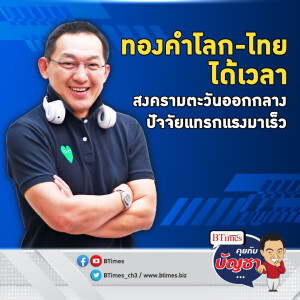 ทองคำโลก-ไทย
ได้เวลา
สงครามตะวันออกกลาง
ปัจจัยแทรกแรงมาเร็ว

BTimes
คุยกับ
บัญชา
...

BTimes
BTimes_ch3 / www.btimes.biz